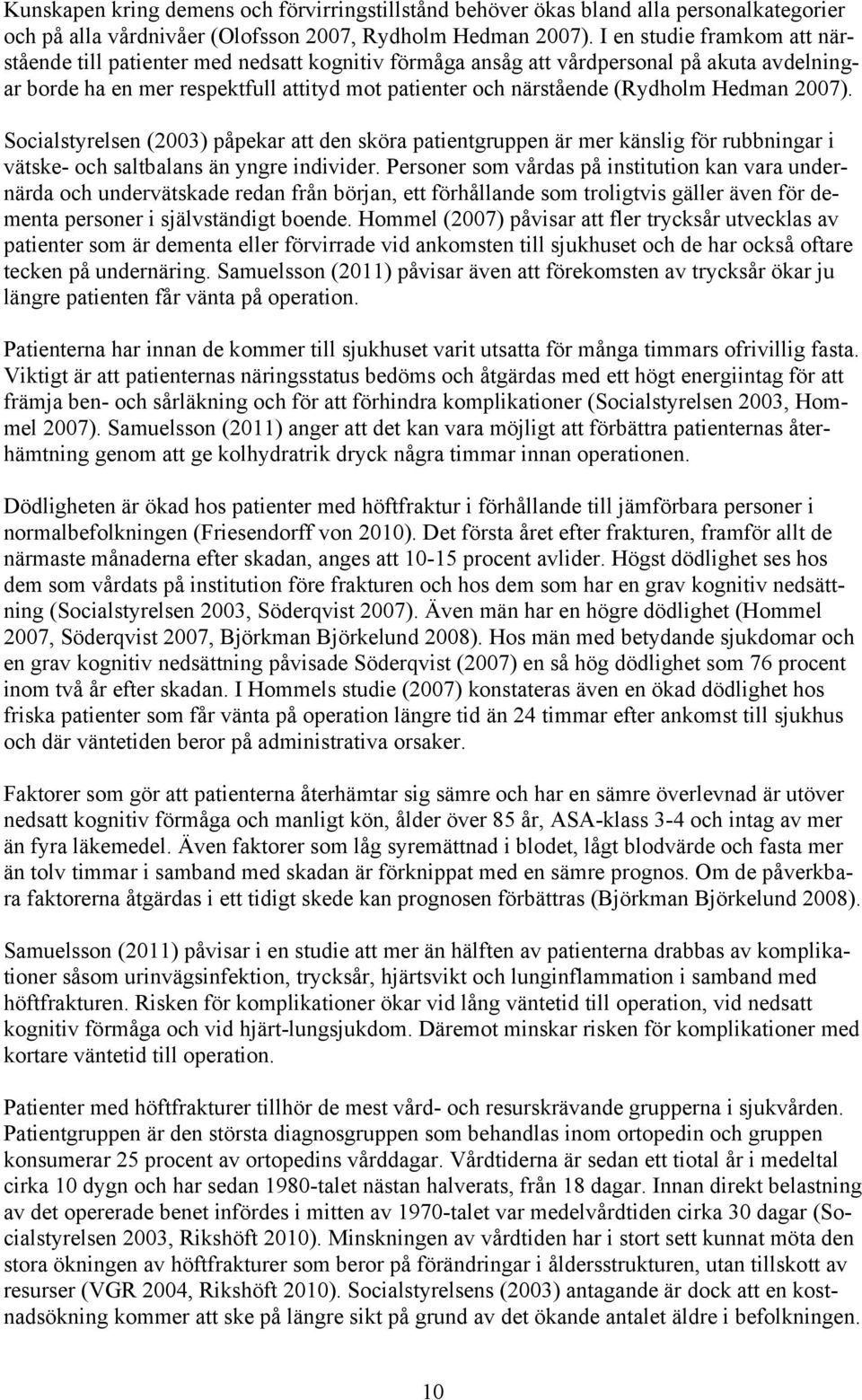 Kunskapen kring demens och förvirringstillstånd behöver ökas bland alla personalkategorier och på alla vårdnivåer (Olofsson 2007, Rydholm Hedman 2007). I en studie framkom att närstående till patienter med nedsatt kognitiv förmåga ansåg att vårdpersonal på akuta avdelningar borde ha en mer respektfull attityd mot patienter och närstående (Rydholm Hedman 2007).

Socialstyrelsen (2003) påpekar att den sköra patientgruppen är mer känslig för rubbningar i vätske- och saltbalans än yngre individer. Personer som vårdas på institution kan vara undernärda och undervätskade redan från början, ett förhållande som troligtvis gäller även för dementa personer i självständigt boende. Hommel (2007) påvisar att fler trycksår utvecklas av patienter som är dementa eller förvirrade vid ankomsten till sjukhuset och de har också oftare tecken på undernäring. Samuelsson (2011) påvisar även att förekomsten av trycksår ökar ju längre patienten får vänta på operation.

Patienterna har innan de kommer till sjukhuset varit utsatta för många timmars ofrivillig fasta. Viktigt är att patienternas näringsstatus bedöms och åtgärdas med ett högt energiintag för att främja ben- och sårläkning och för att förhindra komplikationer (Socialstyrelsen 2003, Hommel 2007). Samuelsson (2011) anger att det kan vara möjligt att förbättra patienternas återhämtning genom att ge kolhydratrik dryck några timmar innan operationen.

Dödligheten är ökad hos patienter med höftfraktur i förhållande till jämförbara personer i normalbefolkningen (Friesendorff von 2010). Det första året efter frakturen, framför allt de närmaste månaderna efter skadan, anges att 10-15 procent avlider. Högst dödlighet ses hos dem som vårdats på institution före frakturen och hos dem som har en grav kognitiv nedsättning (Socialstyrelsen 2003, Söderqvist 2007). Även män har en högre dödlighet (Hommel 2007, Söderqvist 2007, Björkman Björkelund 2008). Hos män med betydande sjukdomar och en grav kognitiv nedsättning påvisade Söderqvist (2007) en så hög dödlighet som 76 procent inom två år efter skadan. I Hommels studie (2007) konstateras även en ökad dödlighet hos friska patienter som får vänta på operation längre tid än 24 timmar efter ankomst till sjukhus och där väntetiden beror på administrativa orsaker.

Faktorer som gör att patienterna återhämtar sig sämre och har en sämre överlevnad är utöver nedsatt kognitiv förmåga och manligt kön, ålder över 85 år, ASA-klass 3-4 och intag av mer än fyra läkemedel. Även faktorer som låg syremättnad i blodet, lågt blodvärde och fasta mer än tolv timmar i samband med skadan är förknippat med en sämre prognos. Om de påverkbara faktorerna åtgärdas i ett tidigt skede kan prognosen förbättras (Björkman Björkelund 2008).

Samuelsson (2011) påvisar i en studie att mer än hälften av patienterna drabbas av komplikationer såsom urinvägsinfektion, trycksår, hjärtsvikt och lunginflammation i samband med höftfrakturen. Risken för komplikationer ökar vid lång väntetid till operation, vid nedsatt kognitiv förmåga och vid hjärt-lungsjukdom. Däremot minskar risken för komplikationer med kortare väntetid till operation.

Patienter med höftfrakturer tillhör de mest vård- och resurskrävande grupperna i sjukvården. Patientgruppen är den största diagnosgruppen som behandlas inom ortopedin och gruppen konsumerar 25 procent av ortopedins vårddagar. Vårdtiderna är sedan ett tiotal år i medeltal cirka 10 dygn och har sedan 1980-talet nästan halverats, från 18 dagar. Innan direkt belastning av det opererade benet infördes i mitten av 1970-talet var medelvårdtiden cirka 30 dagar (Socialstyrelsen 2003, Rikshöft 2010). Minskningen av vårdtiden har i stort sett kunnat möta den stora ökningen av höftfrakturer som beror på förändringar i åldersstrukturen, utan tillskott av resurser (VGR 2004, Rikshöft 2010). Socialstyrelsens (2003) antagande är dock att en kostnadsökning kommer att ske på längre sikt på grund av det ökande antalet äldre i befolkningen.

10